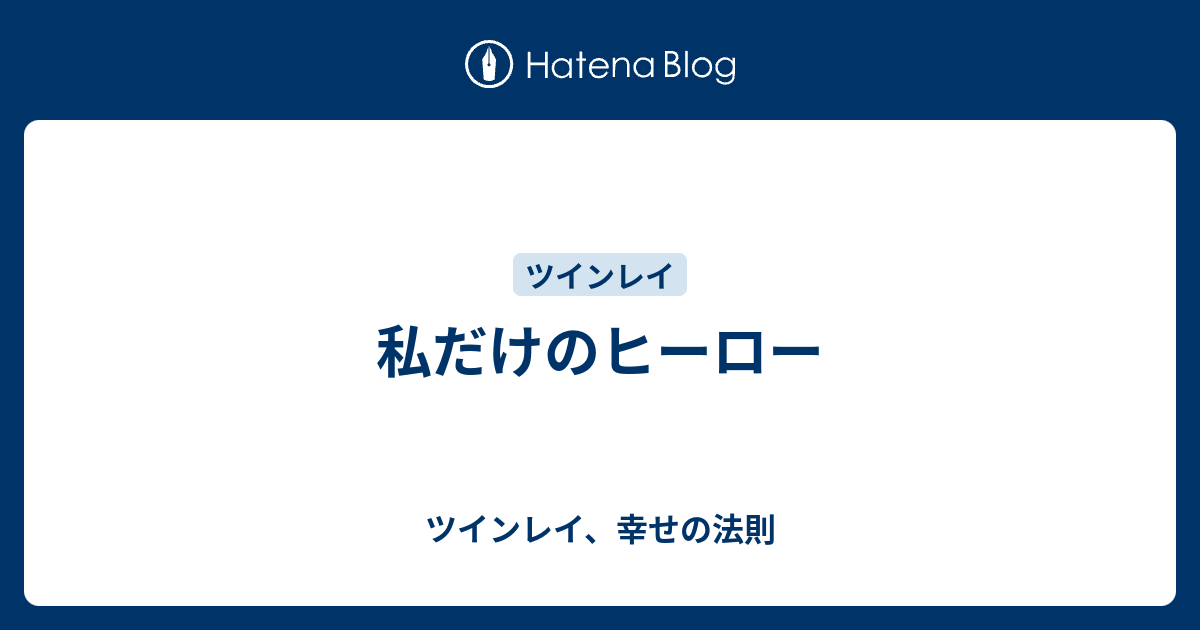 Hatena Blog

ツインレイ

私だけのヒーロー

ツインレイ、幸せの法則